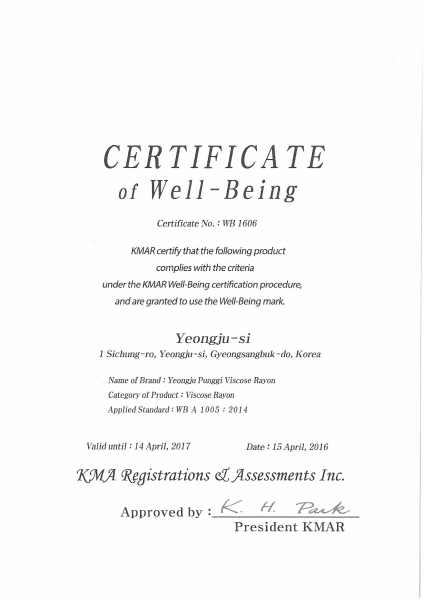 CERTIFICATE
of Well-Being

Certificate No. : WB 1606

KMAR certify that the following product complies with the criteria under the KMAR Well-Being certification procedure, and are granted to use the Well-Being mark.

Yeongju-si
1 Sichung-ro, Yeongju-si, Gyeongsangbuk-do, Korea

Name of Brand : Yeongju Punggi Viscose Rayon
Category of Product : Viscose Rayon
Applied Standard : WB A 1005 : 2014

Valid until : 14 April, 2017

Date : 15 April, 2016

KMA Registrations & Assessments Inc.

Approved by : K. H. Park
President KMAR